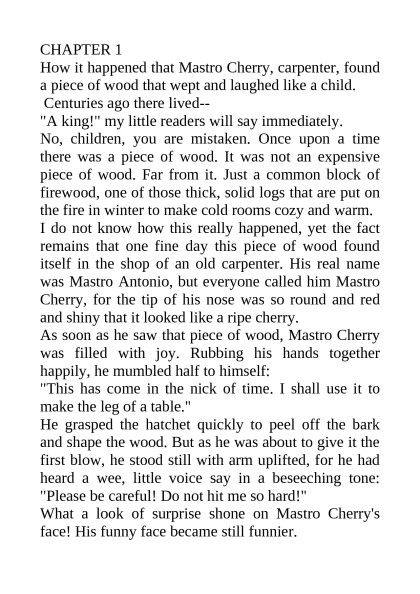 CHAPTER 1
How it happened that Mastro Cherry, carpenter, found a piece of wood that wept and laughed like a child.
Centuries ago there lived--
"A king!" my little readers will say immediately.
No, children, you are mistaken. Once upon a time there was a piece of wood. It was not an expensive piece of wood. Far from it. Just a common block of firewood, one of those thick, solid logs that are put on the fire in winter to make cold rooms cozy and warm.
I do not know how this really happened, yet the fact remains that one fine day this piece of wood found itself in the shop of an old carpenter. His real name was Mastro Antonio, but everyone called him Mastro Cherry, for the tip of his nose was so round and red and shiny that it looked like a ripe cherry.
As soon as he saw that piece of wood, Mastro Cherry was filled with joy. Rubbing his hands together happily, he mumbled half to himself:
"This has come in the nick of time. I shall use it to make the leg of a table."
He grasped the hatchet quickly to peel off the bark and shape the wood. But as he was about to give it the first blow, he stood still with arm uplifted, for he had heard a wee, little voice say in a beseeching tone: "Please be careful! Do not hit me so hard!"
What a look of surprise shone on Mastro Cherry's face! His funny face became still funnier.